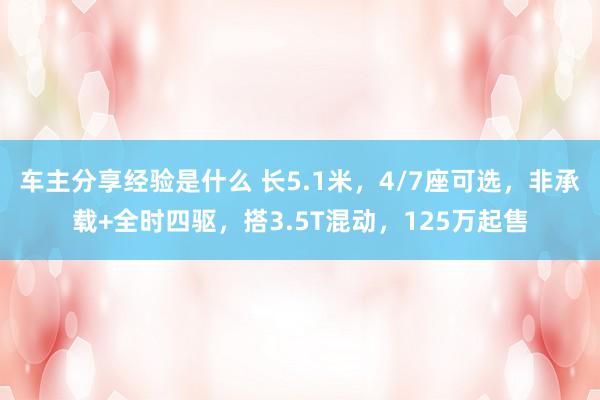 车主分享经验是什么 长5.1米，4/7座可选，非承载+全时四驱，搭3.5T混动，125万起售